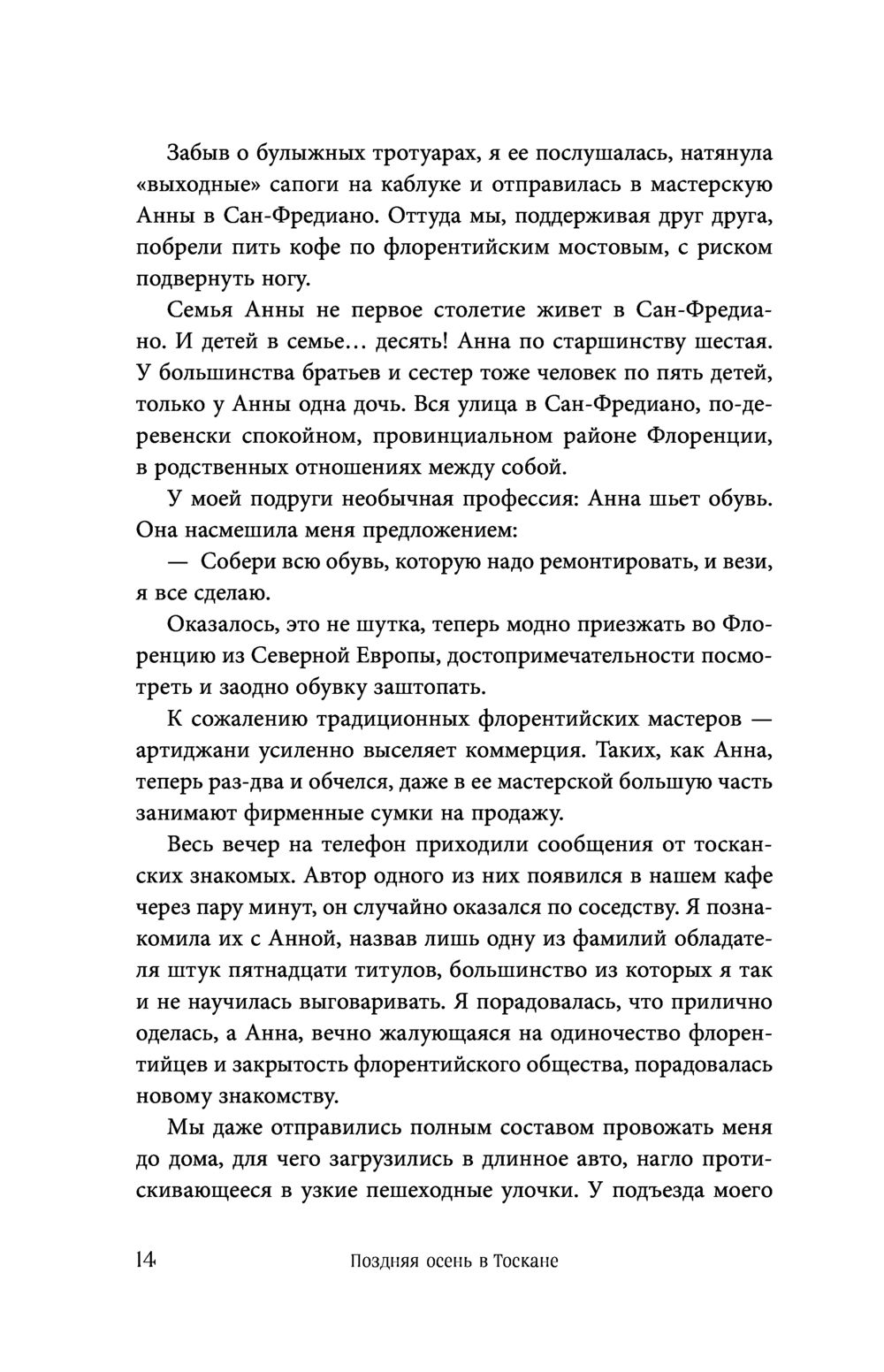 Забыв о булыжных тротуарах, я ее послушалась, натянула «выходные» сапоги на каблуке и отправилась в мастерскую Анны в Сан-Фредиано. Оттуда мы, поддерживая друг друга, побрели пить кофе по флорентийским мостовым, с риском подвернуть ногу.

Семья Анны не первое столетие живет в Сан-Фредиано. И детей в семье… десять! Анна по старшинству шестая. У большинства братьев и сестер тоже человек по пять детей, только у Анны одна дочь. Вся улица в Сан-Фредиано, по-деревенски спокойном, провинциальном районе Флоренции, в родственных отношениях между собой.

У моей подруги необычная профессия: Анна шьет обувь. Она насмешила меня предложением:

— Собери всю обувь, которую надо ремонтировать, и вези, я все сделаю.

Оказалось, это не шутка, теперь модно приезжать во Флоренцию из Северной Европы, достопримечательности посмотреть и заодно обувку заштопать.

К сожалению традиционных флорентийских мастеров — артиджани усиленно выселяет коммерция. Таких, как Анна, теперь раз-два и обчелся, даже в ее мастерской большую часть занимают фирменные сумки на продажу.

Весь вечер на телефон приходили сообщения от тосканских знакомых. Автор одного из них появился в нашем кафе через пару минут, он случайно оказался по соседству. Я познакомила их с Анной, назвав лишь одну из фамилий обладателя штук пятнадцати титулов, большинство из которых я так и не научилась выговаривать. Я порадовалась, что прилично оделась, а Анна, вечно жалующаяся на одиночество флорентийцев и закрытость флорентийского общества, порадовалась новому знакомству.

Мы даже отправились полным составом провожать меня до дома, для чего загрузились в длинное авто, нагло протискивающееся в узкие пешеходные улочки. У подъезда моего

14 Поздняя осень в Тоскане